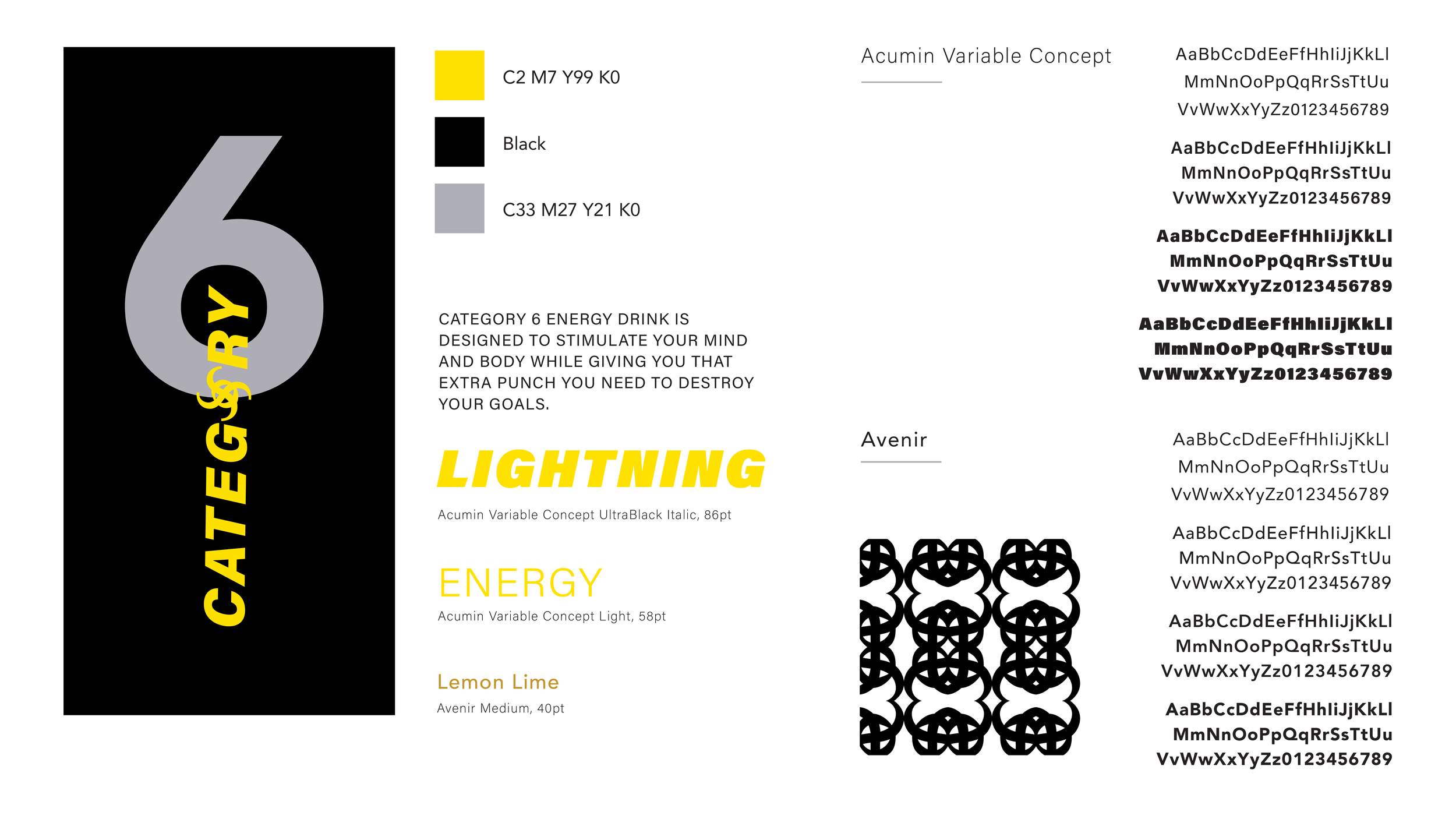 6

CATEGORY

C2 M7 Y99 K0

Black

C33 M27 Y21 K0

CATEGORY 6 ENERGY DRINK IS DESIGNED TO STIMULATE YOUR MIND AND BODY WHILE GIVING YOU THAT EXTRA PUNCH YOU NEED TO DESTROY YOUR GOALS.

LIGHTNING

Acumin Variable Concept UltraBlack Italic, 86pt

ENERGY

Acumin Variable Concept Light, 58pt

Lemon Lime

Avenir Medium, 40pt

Acumin Variable Concept

AaBbCcDdEeFfHhIiJjKkLl
MmNnOoPpQqRrSsTtUu
VvWwXxYyZz0123456789

AaBbCcDdEeFfHhIiJjKkLl
MmNnOoPpQqRrSsTtUu
VvWwXxYyZz0123456789

AaBbCcDdEeFfHhIiJjKkLl
MmNnOoPpQqRrSsTtUu
VvWwXxYyZz0123456789

AaBbCcDdEeFfHhIiJjKkLl
MmNnOoPpQqRrSsTtUu
VvWwXxYyZz0123456789

Avenir

AaBbCcDdEeFfHhIiJjKkLl
MmNnOoPpQqRrSsTtUu
VvWwXxYyZz0123456789

AaBbCcDdEeFfHhIiJjKkLl
MmNnOoPpQqRrSsTtUu
VvWwXxYyZz0123456789

AaBbCcDdEeFfHhIiJjKkLl
MmNnOoPpQqRrSsTtUu
VvWwXxYyZz0123456789

AaBbCcDdEeFfHhIiJjKkLl
MmNnOoPpQqRrSsTtUu
VvWwXxYyZz0123456789